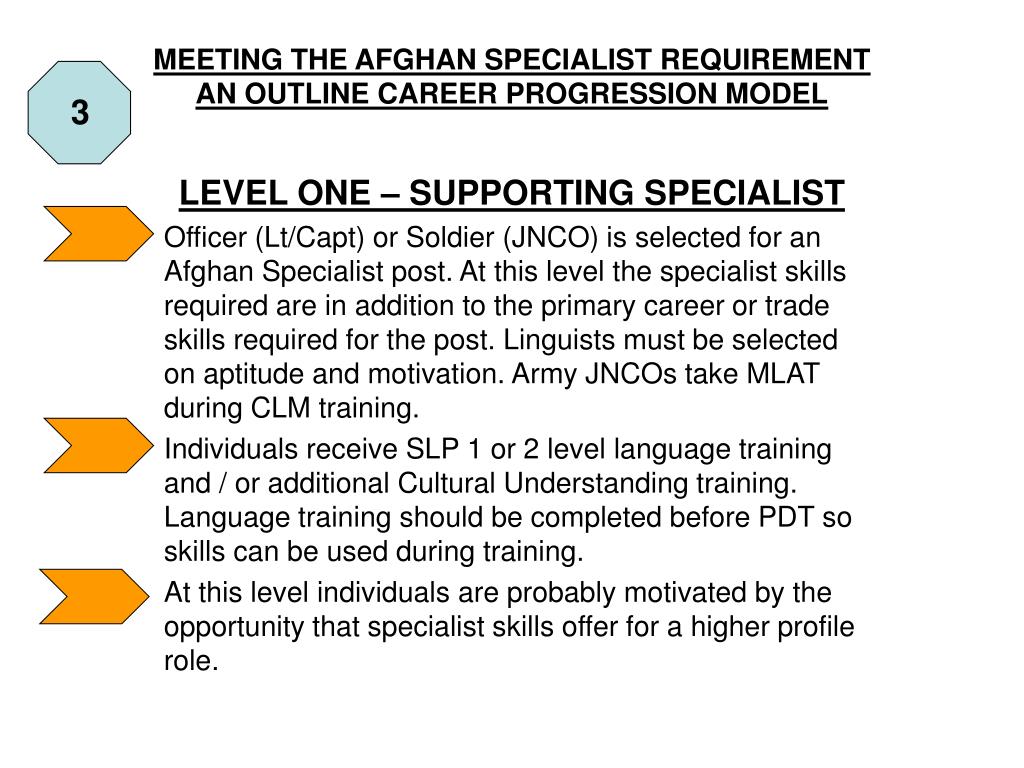 3

MEETING THE AFGHAN SPECIALIST REQUIREMENT
AN OUTLINE CAREER PROGRESSION MODEL

LEVEL ONE – SUPPORTING SPECIALIST

Officer (Lt/Capt) or Soldier (JNCO) is selected for an Afghan Specialist post. At this level the specialist skills required are in addition to the primary career or trade skills required for the post. Linguists must be selected on aptitude and motivation. Army JNCOs take MLAT during CLM training.

Individuals receive SLP 1 or 2 level language training and / or additional Cultural Understanding training. Language training should be completed before PDT so skills can be used during training.

At this level individuals are probably motivated by the opportunity that specialist skills offer for a higher profile role.